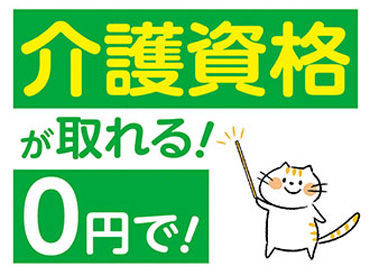 介護資格

が取れる!

0円で!